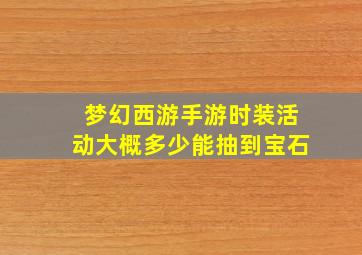 梦幻西游手游时装活动大概多少能抽到宝石